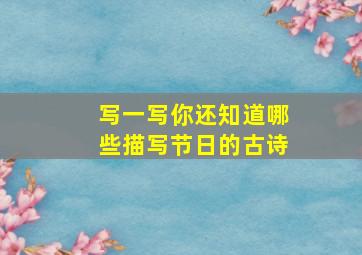 写一写你还知道哪些描写节日的古诗